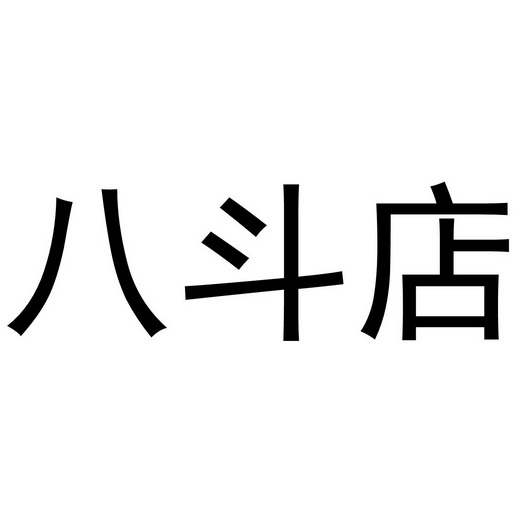 八斗店